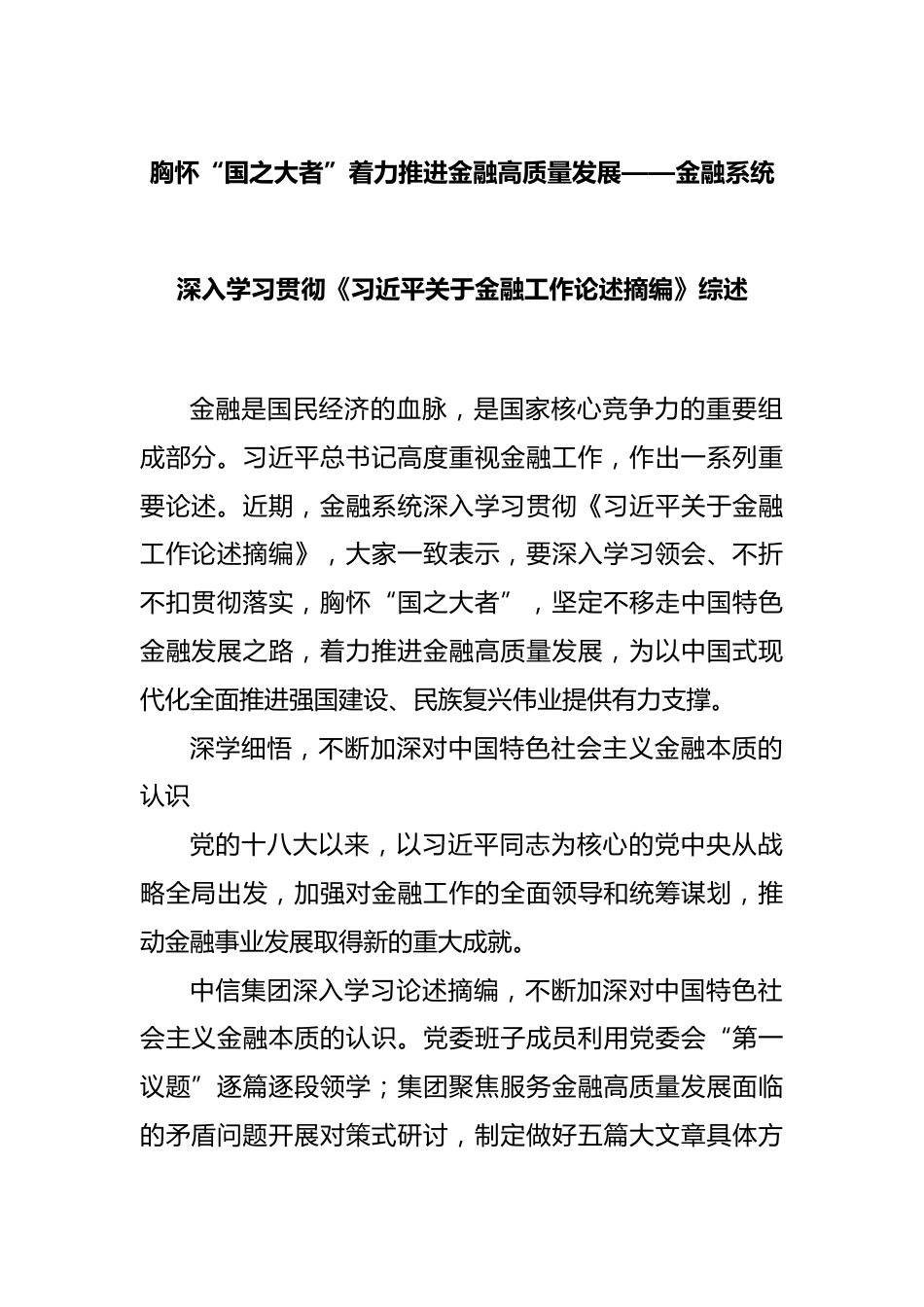 胸怀“国之大者”着力推进金融高质量发展——金融系统深入学习贯彻《习近平关于金融工作论述摘编》综述

金融是国民经济的血脉，是国家核心竞争力的重要组成部分。习近平总书记高度重视金融工作，作出一系列重要论述。近期，金融系统深入学习贯彻《习近平关于金融工作论述摘编》，大家一致表示，要深入学习领会、不折不扣贯彻落实，胸怀“国之大者”，坚定不移走中国特色金融发展之路，着力推进金融高质量发展，为以中国式现代化全面推进强国建设、民族复兴伟业提供有力支撑。

深学细悟，不断加深对中国特色社会主义金融本质的认识

党的十八大以来，以习近平同志为核心的党中央从战略全局出发，加强对金融工作的全面领导和统筹谋划，推动金融事业发展取得新的重大成就。

中信集团深入学习论述摘编，不断加深对中国特色社会主义金融本质的认识。党委班子成员利用党委会“第一议题”逐篇逐段领学；集团聚焦服务金融高质量发展面临的矛盾问题开展对策式研讨，制定做好五篇大文章具体方